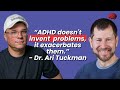 "ADHD doesn't invent problems, it exacerbates them."
- Dr. Ari Tuckman